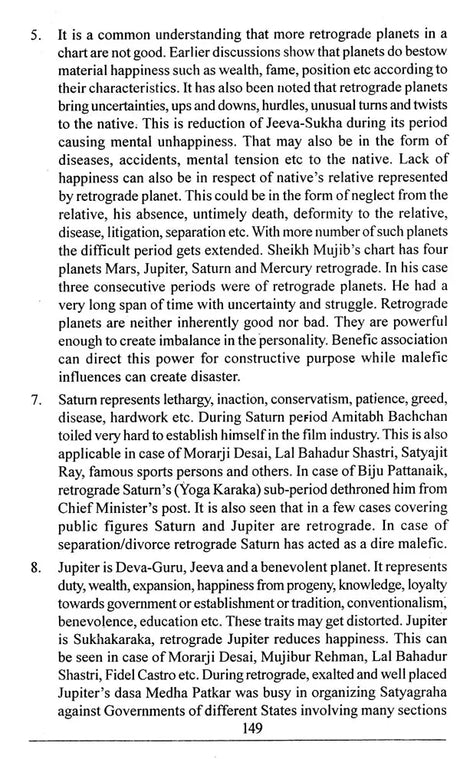 5. It is a common understanding that more retrograde planets in a chart are not good. Earlier discussions show that planets do bestow material happiness such as wealth, fame, position etc according to their characteristics. It has also been noted that retrograde planets bring uncertainties, ups and downs, hurdles, unusual turns and twists to the native. This is reduction of Jeeva-Sukha during its period causing mental unhappiness. That may also be in the form of diseases, accidents, mental tension etc to the native. Lack of happiness can also be in respect of native's relative represented by retrograde planet. This could be in the form of neglect from the relative, his absence, untimely death, deformity to the relative, disease, litigation, separation etc. With more number of such planets the difficult period gets extended. Sheikh Mujib's chart has four planets Mars, Jupiter, Saturn and Mercury retrograde. In his case three consecutive periods were of retrograde planets. He had a very long span of time with uncertainty and struggle. Retrograde planets are neither inherently good nor bad. They are powerful enough to create imbalance in the personality. Benefic association can direct this power for constructive purpose while malefic influences can create disaster.

7. Saturn represents lethargy, inaction, conservatism, patience, greed, disease, hardwork etc. During Saturn period Amitabh Bachchan toiled very hard to establish himself in the film industry. This is also applicable in case of Morarji Desai, Lal Bahadur Shastri, Satyajit Ray, famous sports persons and others. In case of Biju Pattanaik, retrograde Saturn's (Yoga Karaka) sub-period dethroned him from Chief Minister's post. It is also seen that in a few cases covering public figures Saturn and Jupiter are retrograde. In case of separation/divorce retrograde Saturn has acted as a dire malefic.

8. Jupiter is Deva-Guru, Jeeva and a benevolent planet. It represents duty, wealth, expansion, happiness from progeny, knowledge, loyalty towards government or establishment or tradition, conventionalism, benevolence, education etc. These traits may get distorted. Jupiter is Sukhakaraka, retrograde Jupiter reduces happiness. This can be seen in case of Morarji Desai, Mujibur Rehman, Lal Bahadur Shastri, Fidel Castro etc. During retrograde, exalted and well placed Jupiter's dasa Medha Patkar was busy in organizing Satyagraha against Governments of different States involving many sections

149